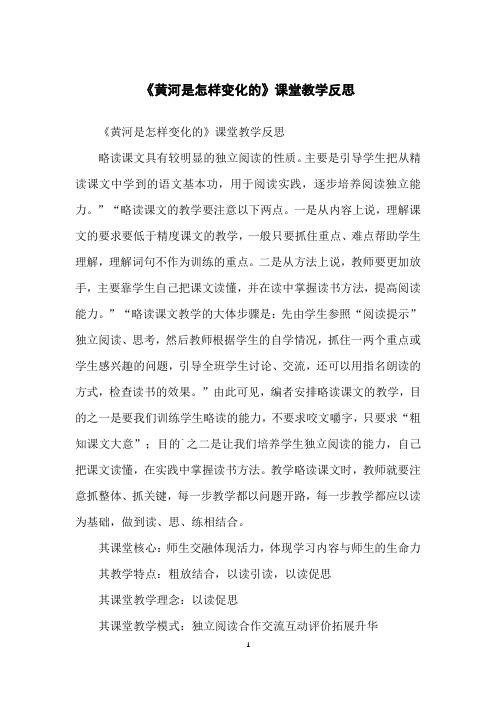 《黄河是怎样变化的》课堂教学反思

《黄河是怎样变化的》课堂教学反思

略读课文具有较明显的独立阅读的性质。主要是引导学生把从精读课文中学到的语文基本功，用于阅读实践，逐步培养阅读独立能力。”“略读课文的教学要注意以下两点。一是从内容上说，理解课文的要求要低于精度课文的教学，一般只要抓住重点、难点帮助学生理解，理解词句不作为训练的重点。二是从方法上说，教师要更加放手，主要靠学生自己把课文读懂，并在读中掌握读书方法，提高阅读能力。”“略读课文教学的大体步骤是：先由学生参照“阅读提示”独立阅读、思考，然后教师根据学生的自学情况，抓住一两个重点或学生感兴趣的问题，引导全班学生讨论、交流，还可以用指名朗读的方式，检查读书的效果。”由此可见，编者安排略读课文的教学，目的之一是要我们训练学生略读的能力，不要求咬文嚼字，只要求“粗知课文大意”；目的`之二是让我们培养学生独立阅读的能力，自己把课文读懂，在实践中掌握读书方法。教学略读课文时，教师就要注意抓整体、抓关键，每一步教学都以问题开路，每一步教学都应以读为基础，做到读、思、练相结合。

其课堂核心：师生交融体现活力，体现学习内容与师生的生命力

其教学特点：粗放结合，以读引读，以读促思

其课堂教学理念：以读促思

其课堂教学模式：独立阅读合作交流互动评价拓展升华

1